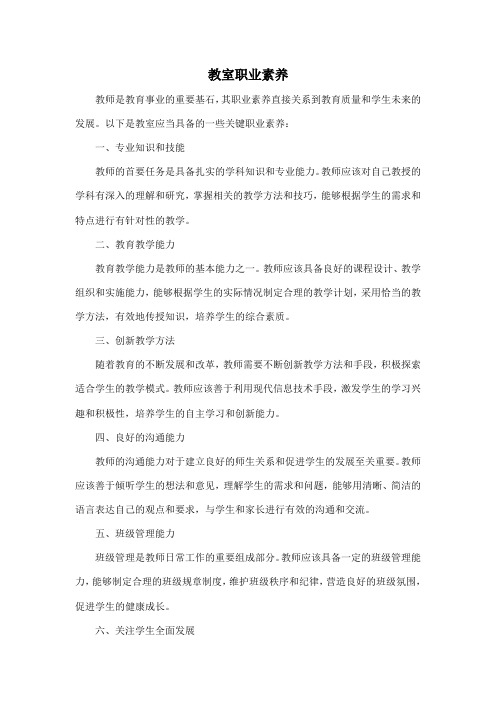 教室职业素养

教师是教育事业的重要基石，其职业素养直接关系到教育质量和学生未来的发展。以下是教室应当具备的一些关键职业素养：

一、专业知识和技能

教师的首要任务是具备扎实的学科知识和专业能力。教师应该对自己教授的学科有深入的理解和研究，掌握相关的教学方法和技巧，能够根据学生的需求和特点进行有针对性的教学。

二、教育教学能力

教育教学能力是教师的基本能力之一。教师应该具备良好的课程设计、教学组织和实施能力，能够根据学生的实际情况制定合理的教学计划，采用恰当的教学方法，有效地传授知识，培养学生的综合素质。

三、创新教学方法

随着教育的不断发展和改革，教师需要不断创新教学方法和手段，积极探索适合学生的教学模式。教师应该善于利用现代信息技术手段，激发学生的学习兴趣和积极性，培养学生的自主学习和创新能力。

四、良好的沟通能力

教师的沟通能力对于建立良好的师生关系和促进学生的发展至关重要。教师应该善于倾听学生的想法和意见，理解学生的需求和问题，能够用清晰、简洁的语言表达自己的观点和要求，与学生和家长进行有效的沟通和交流。

五、班级管理能力

班级管理是教师日常工作的重要组成部分。教师应该具备一定的班级管理能力，能够制定合理的班级规章制度，维护班级秩序和纪律，营造良好的班级氛围，促进学生的健康成长。

六、关注学生全面发展